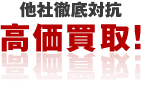 他社徹底対抗
高価買取!